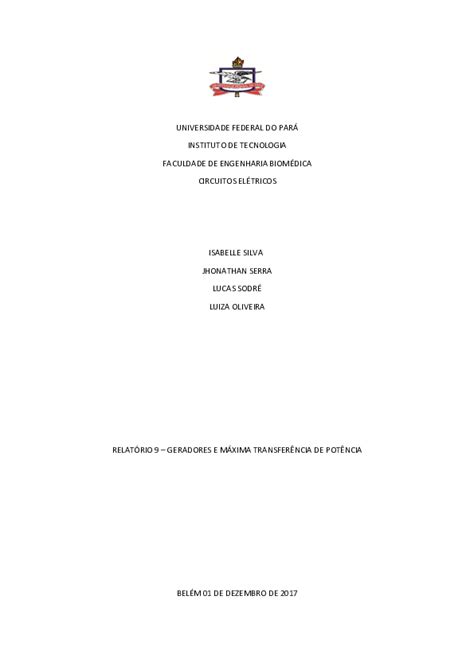 UNIVERSIDADE FEDERAL DO PARÁ

INSTITUTO DE TECNOLOGIA

FACULDADE DE ENGENHARIA BIOMÉDICA

CIRCUITOS ELÉTRICOS

ISABELLE SILVA

JHONATHAN SERRA

LUCAS SODRÉ

LUIZA OLIVEIRA

RELATÓRIO 9 – GERADORES E MÁXIMA TRANSFERÊNCIA DE POTÊNCIA

BELÉM 01 DE DEZEMBRO DE 2017